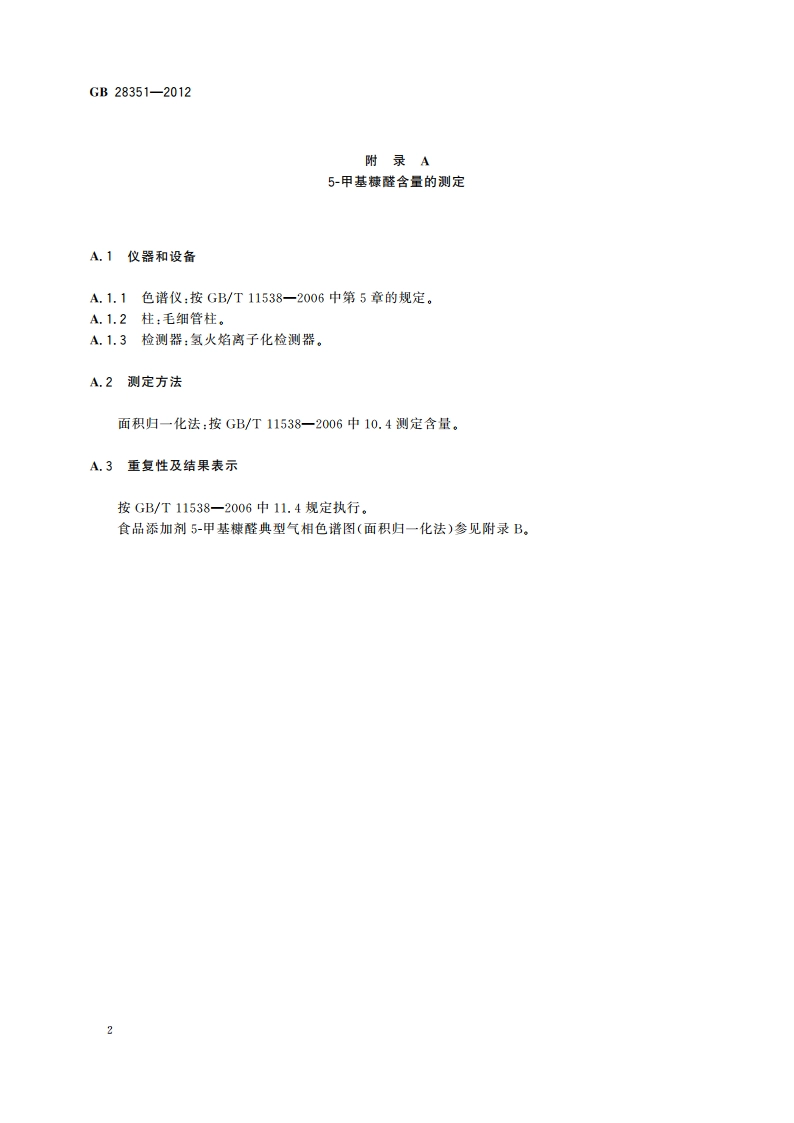 GB 28351—2012

附 录 A
5-甲基糠醛含量的测定

A.1 仪器和设备

A.1.1 色谱仪：按 GB/T 11538—2006 中第 5 章的规定。
A.1.2 柱：毛细管柱。
A.1.3 检测器：氢火焰离子化检测器。

A.2 测定方法

面积归一化法：按 GB/T 11538—2006 中 10.4 测定含量。

A.3 重复性及结果表示

按 GB/T 11538—2006 中 11.4 规定执行。
食品添加剂 5-甲基糠醛典型气相色谱图(面积归一化法)参见附录 B。

2